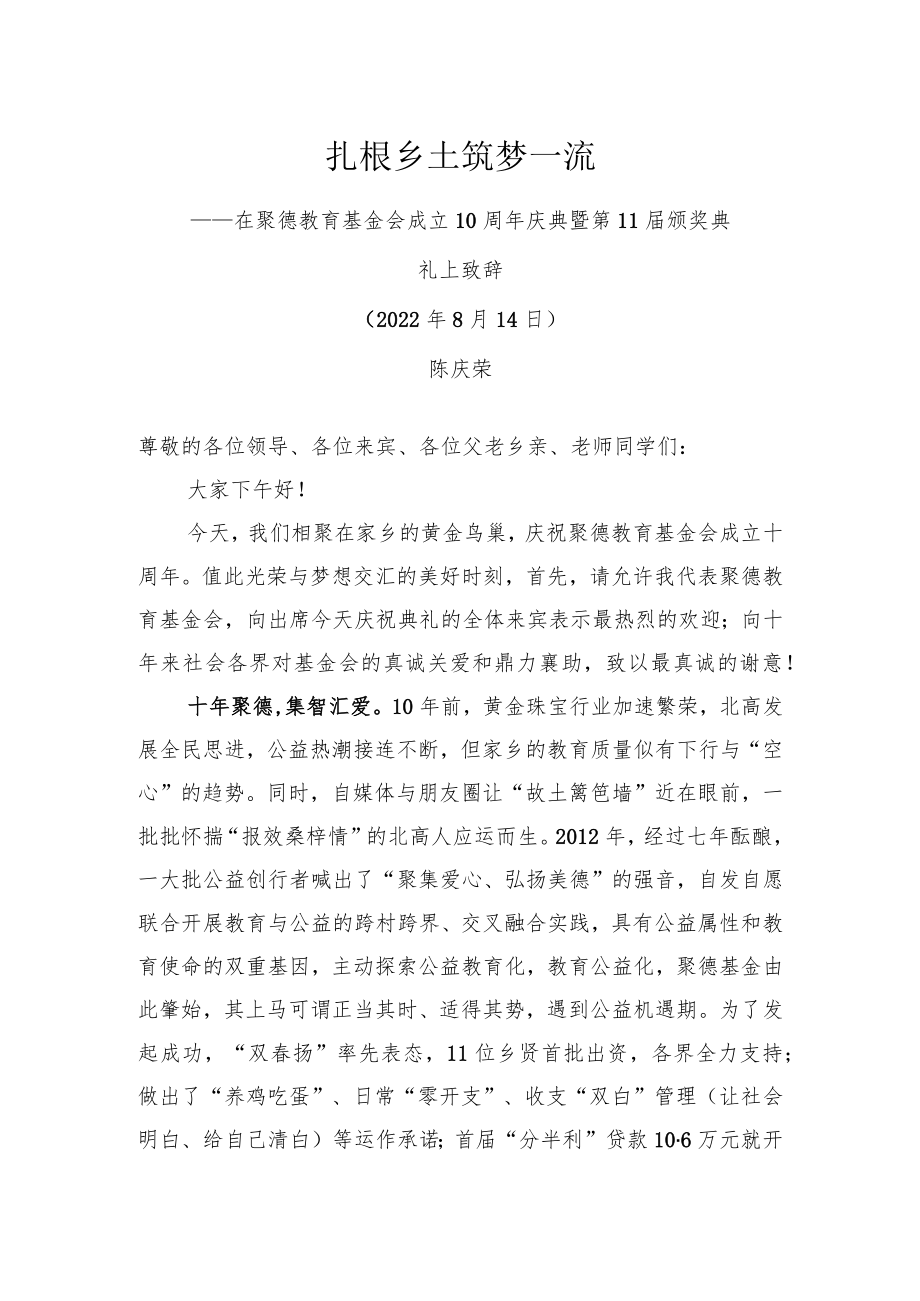 扎根乡土筑梦一流

——在聚德教育基金会成立10周年庆典暨第11届颁奖典礼上致辞

（2022年8月14日）

陈庆荣

尊敬的各位领导、各位来宾、各位父老乡亲、老师同学们：

大家下午好！

今天，我们相聚在家乡的黄金鸟巢，庆祝聚德教育基金会成立十周年。值此光荣与梦想交汇的美好时刻，首先，请允许我代表聚德教育基金会，向出席今天庆祝典礼的全体来宾表示最热烈的欢迎；向十年来社会各界对基金会的真诚关爱和鼎力襄助，致以最真诚的谢意！

十年聚德，集智汇爱。10年前，黄金珠宝行业加速繁荣，北高发展全民思进，公益热潮接连不断，但家乡的教育质量似有下行与“空心”的趋势。同时，自媒体与朋友圈让“故土篱笆墙”近在眼前，一批批怀揣“报效桑梓情”的北高人应运而生。2012年，经过七年酝酿，一大批公益创行者喊出了“聚集爱心、弘扬美德”的强音，自发自愿联合开展教育与公益的跨村跨界、交叉融合实践，具有公益属性和教育使命的双重基因，主动探索公益教育化，教育公益化，聚德基金由此肇始，其上马可谓正当其时、适得其势，遇到公益机遇期。为了发起成功，“双春扬”率先表态，11位乡贤首批出资，各界全力支持；做出了“养鸡吃蛋”、日常“零开支”、收支“双白”管理（让社会明白、给自己清白）等运作承诺；首届“分半利”贷款10·6万元就开